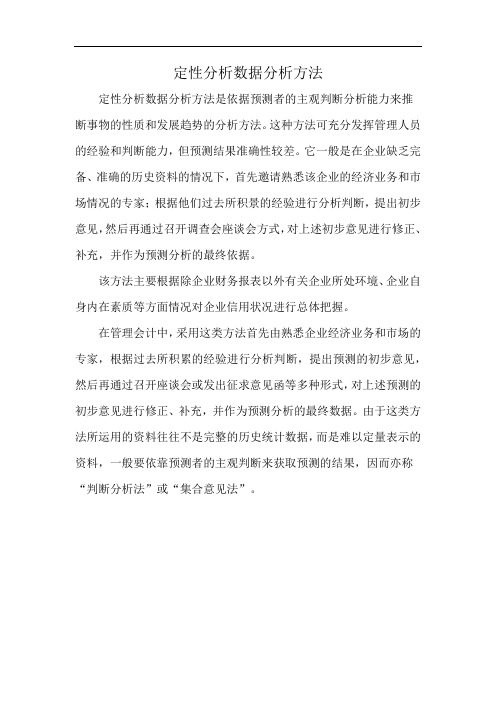 定性分析数据分析方法

定性分析数据分析方法是依据预测者的主观判断分析能力来推断事物的性质和发展趋势的分析方法。这种方法可充分发挥管理人员的经验和判断能力，但预测结果准确性较差。它一般是在企业缺乏完备、准确的历史资料的情况下，首先邀请熟悉该企业的经济业务和市场情况的专家；根据他们过去所积累的经验进行分析判断，提出初步意见，然后再通过召开调查会座谈会方式，对上述初步意见进行修正、补充，并作为预测分析的最终依据。

该方法主要根据除企业财务报表以外有关企业所处环境、企业自身内在素质等方面情况对企业信用状况进行总体把握。

在管理会计中，采用这类方法首先由熟悉企业经济业务和市场的专家，根据过去所积累的经验进行分析判断，提出预测的初步意见，然后再通过召开座谈会或发出征求意见函等多种形式，对上述预测的初步意见进行修正、补充，并作为预测分析的最终数据。由于这类方法所运用的资料往往不是完整的历史统计数据，而是难以定量表示的资料，一般要依靠预测者的主观判断来获取预测的结果，因而亦称“判断分析法”或“集合意见法”。